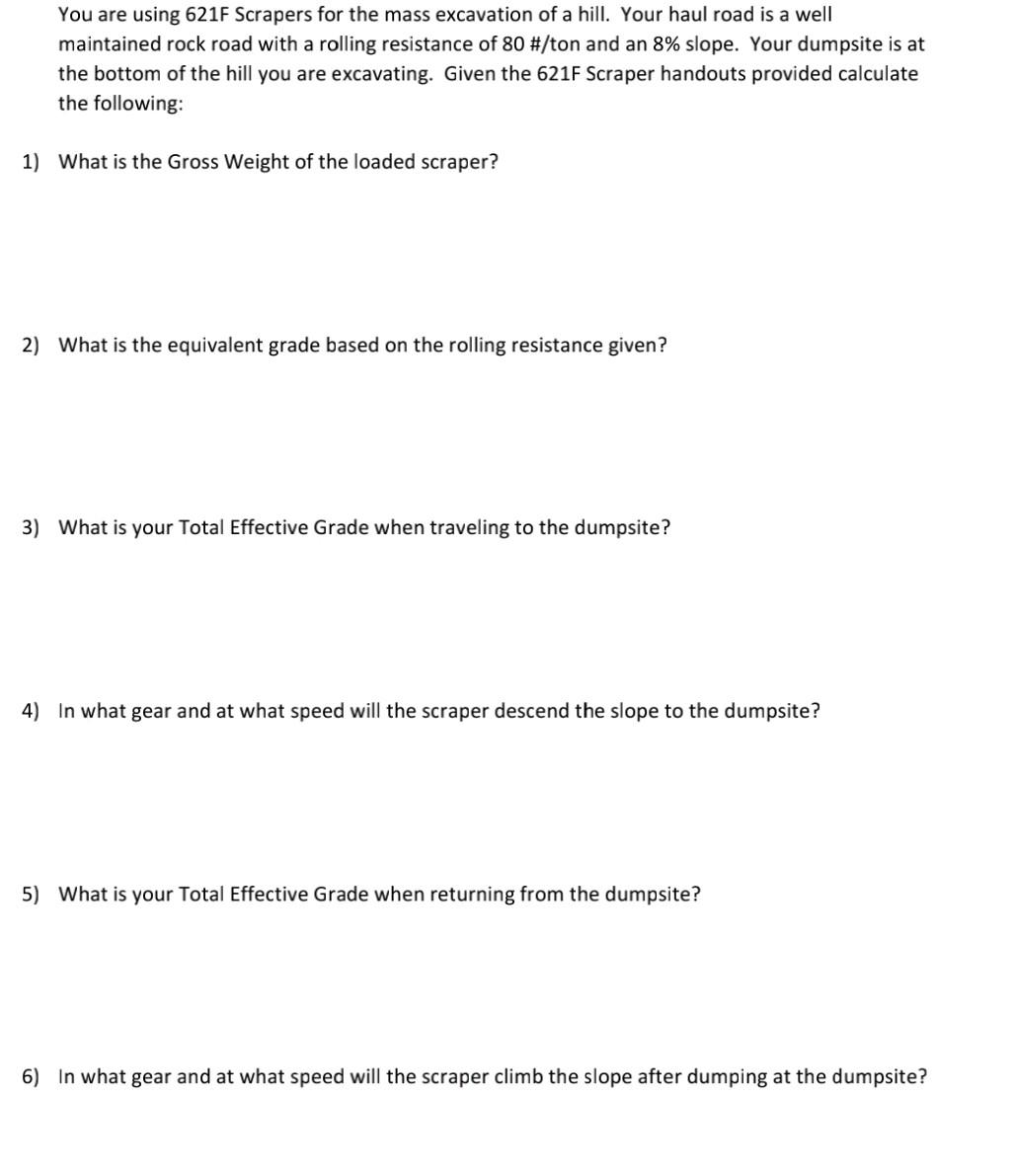 You are using 621F Scrapers for the mass excavation of a hill. Your haul road is a well maintained rock road with a rolling resistance of 80 #/ton and an 8% slope. Your dumpsite is at the bottom of the hill you are excavating. Given the 621F Scraper handouts provided calculate the following:

1) What is the Gross Weight of the loaded scraper?

2) What is the equivalent grade based on the rolling resistance given?

3) What is your Total Effective Grade when traveling to the dumpsite?

4) In what gear and at what speed will the scraper descend the slope to the dumpsite?

5) What is your Total Effective Grade when returning from the dumpsite?

6) In what gear and at what speed will the scraper climb the slope after dumping at the dumpsite?